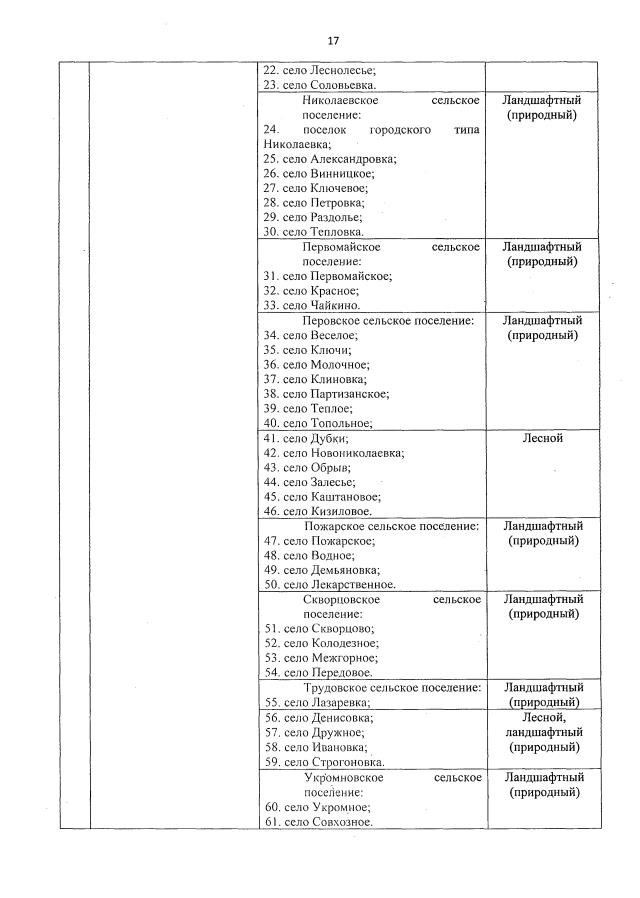 17

| | | | |
|---|---|---|---|
| | | 22. село Леснолесье; 23. село Соловьевка. | |
| | | Николаевское сельское поселение: 24. поселок городского типа Николаевка; 25. село Александровка; 26. село Винницкое; 27. село Ключевое; 28. село Петровка; 29. село Раздолье; 30. село Тепловка. | Ландшафтный (природный) |
| | | Первомайское сельское поселение: 31. село Первомайское; 32. село Красное; 33. село Чайкино. | Ландшафтный (природный) |
| | | Перовское сельское поселение: 34. село Веселое; 35. село Ключи; 36. село Молочное; 37. село Клиновка; 38. село Партизанское; 39. село Теплое; 40. село Топольное; | Ландшафтный (природный) |
| | | 41. село Дубки; 42. село Новониколаевка; 43. село Обрыв; 44. село Залесье; 45. село Каштановое; 46. село Кизиловое. | Лесной |
| | | Пожарское сельское поселение: 47. село Пожарское; 48. село Водное; 49. село Демьяновка; 50. село Лекарственное. | Ландшафтный (природный) |
| | | Скворцовское сельское поселение: 51. село Скворцово; 52. село Колодезное; 53. село Межгорное; 54. село Передовое. | Ландшафтный (природный) |
| | | Трудовское сельское поселение: 55. село Лазаревка; | Ландшафтный (природный) |
| | | 56. село Денисовка; 57. село Дружное; 58. село Ивановка; 59. село Строгоновка. | Лесной, ландшафтный (природный) |
| | | Укромновское сельское поселение: 60. село Укромное; 61. село Совхозное. | Ландшафтный (природный) |